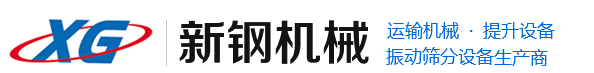 XG

新钢机械

运输机械 · 提升设备
振动筛分设备生产商